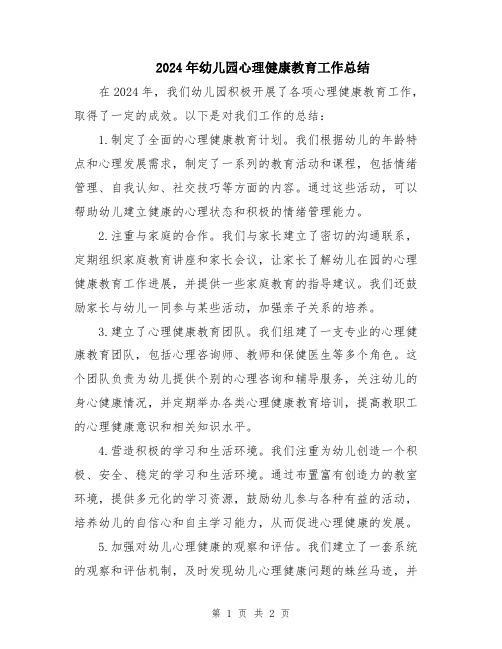 2024年幼儿园心理健康教育工作总结

在2024年，我们幼儿园积极开展了各项心理健康教育工作，取得了一定的成效。以下是对我们工作的总结：

1.制定了全面的心理健康教育计划。我们根据幼儿的年龄特点和心理发展需求，制定了一系列的教育活动和课程，包括情绪管理、自我认知、社交技巧等方面的内容。通过这些活动，可以帮助幼儿建立健康的心理状态和积极的情绪管理能力。

2.注重与家庭的合作。我们与家长建立了密切的沟通联系，定期组织家庭教育讲座和家长会议，让家长了解幼儿在园的心理健康教育工作进展，并提供一些家庭教育的指导建议。我们还鼓励家长与幼儿一同参与某些活动，加强亲子关系的培养。

3.建立了心理健康教育团队。我们组建了一支专业的心理健康教育团队，包括心理咨询师、教师和保健医生等多个角色。这个团队负责为幼儿提供个别的心理咨询和辅导服务，关注幼儿的身心健康情况，并定期举办各类心理健康教育培训，提高教职工的心理健康意识和相关知识水平。

4.营造积极的学习和生活环境。我们注重为幼儿创造一个积极、安全、稳定的学习和生活环境。通过布置富有创造力的教室环境，提供多元化的学习资源，鼓励幼儿参与各种有益的活动，培养幼儿的自信心和自主学习能力，从而促进心理健康的发展。

5.加强对幼儿心理健康的观察和评估。我们建立了一套系统的观察和评估机制，及时发现幼儿心理健康问题的蛛丝马迹，并

第 1 页 共 2 页